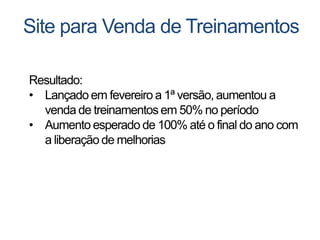 Site para Venda de Treinamentos

Resultado:
• Lançado em fevereiro a 1ª versão, aumentou a venda de treinamentos em 50% no período
• Aumento esperado de 100% até o final do ano com a liberação de melhorias